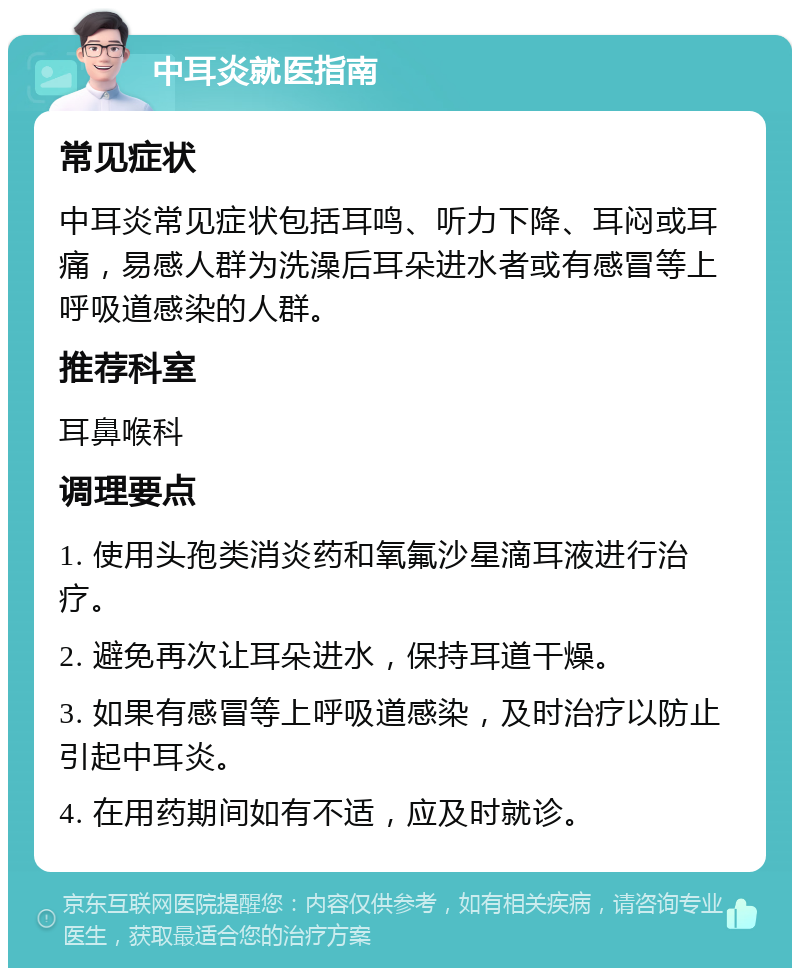 中耳炎就医指南

常见症状

中耳炎常见症状包括耳鸣、听力下降、耳闷或耳痛，易感人群为洗澡后耳朵进水者或有感冒等上呼吸道感染的人群。

推荐科室

耳鼻喉科

调理要点

1. 使用头孢类消炎药和氧氟沙星滴耳液进行治疗。

2. 避免再次让耳朵进水，保持耳道干燥。

3. 如果有感冒等上呼吸道感染，及时治疗以防止引起中耳炎。

4. 在用药期间如有不适，应及时就诊。

京东互联网医院提醒您：内容仅供参考，如有相关疾病，请咨询专业医生，获取最适合您的治疗方案